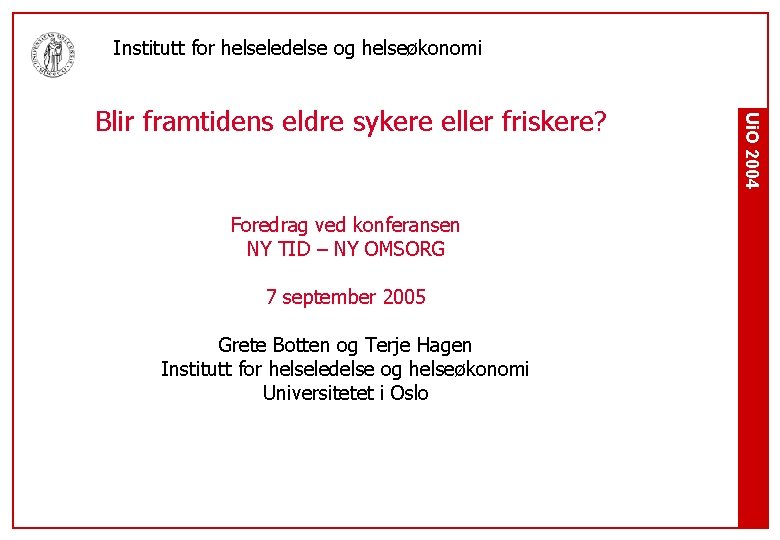 Institutt for helseledelse og helseøkonomi

Blir framtidens eldre sykere eller friskere?

Foredrag ved konferansen
NY TID – NY OMSORG

7 september 2005

Grete Botten og Terje Hagen
Institutt for helseledelse og helseøkonomi
Universitetet i Oslo

UiO 2004